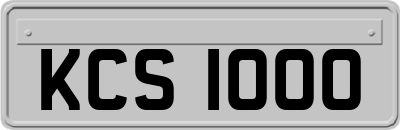 KCS 1000